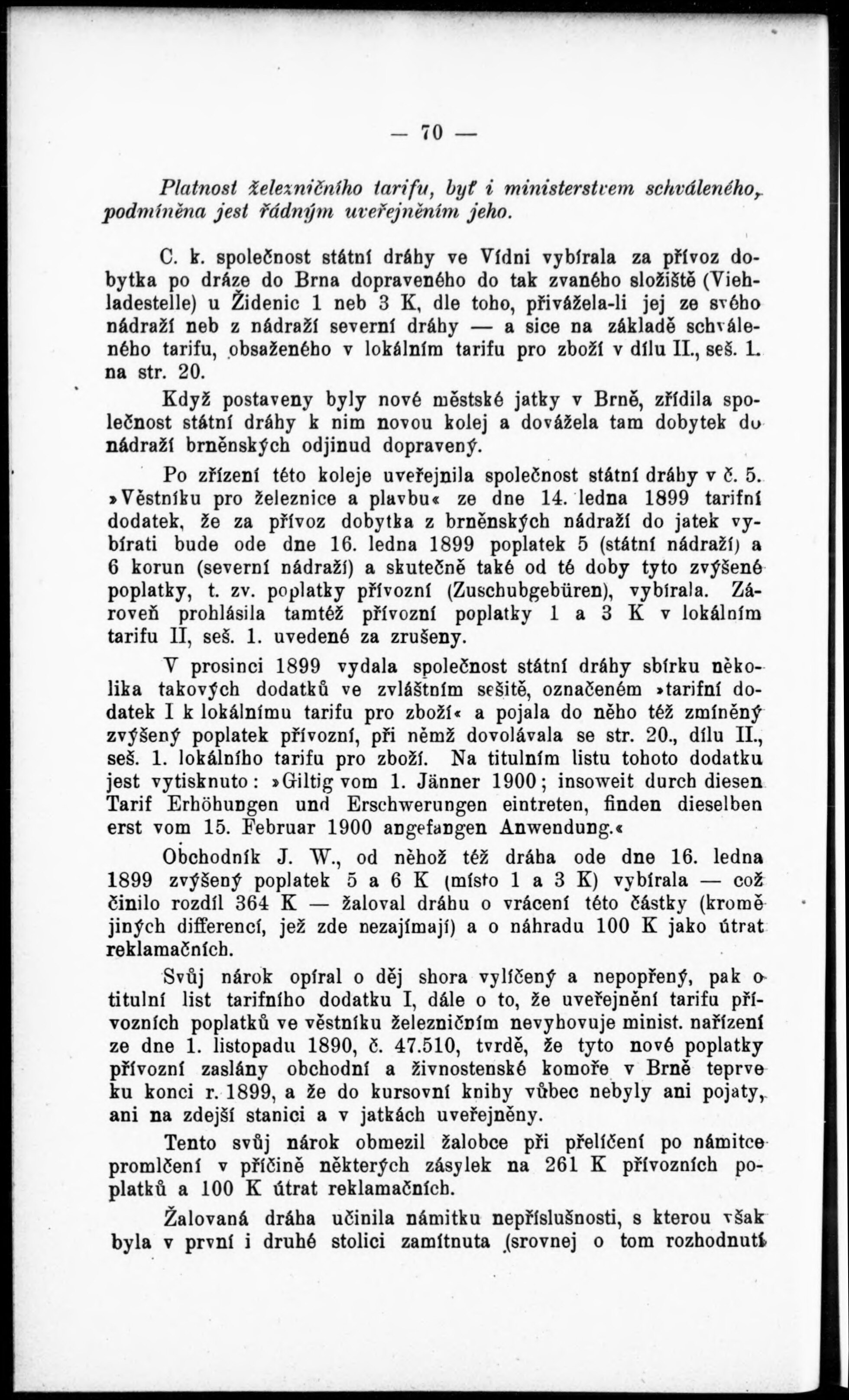 — 70 —

Platnost železničního tarifu, byť i ministerstvem schváleného, podmíněna jest řádným uveřejněním jeho.

C. k. společnost státní dráhy ve Vídni vybírala za přívoz dobytka po dráze do Brna dopraveného do tak zvaného složiště (Viehladestelle) u Židenic 1 neb 3 K, dle toho, přivážela-li jej ze svého nádraží neb z nádraží severní dráhy — a sice na základě schváleného tarifu, obsaženého v lokálním tarifu pro zboží v dílu II., seš. 1. na str. 20.

Když postaveny byly nové městské jatky v Brně, zřídila společnost státní dráhy k nim novou kolej a dovážela tam dobytek do nádraží brněnských odjinud dopravený.

Po zřízení této koleje uveřejnila společnost státní dráhy v č. 5. »Věstníku pro železnice a plavbu« ze dne 14. ledna 1899 tarifní dodatek, že za přívoz dobytka z brněnských nádraží do jatek vybírati bude ode dne 16. ledna 1899 poplatek 5 (státní nádraží) a 6 korun (severní nádraží) a skutečně také od té doby tyto zvýšené poplatky, t. zv. poplatky přívozní (Zuschubgebüren), vybírala. Zároveň prohlásila tamtéž přívozní poplatky 1 a 3 K v lokálním tarifu II, seš. 1. uvedené za zrušeny.

V prosinci 1899 vydala společnost státní dráhy sbírku několika takových dodatků ve zvláštním sešitě, označeném »tarifní dodatek I k lokálnímu tarifu pro zboží« a pojala do něho též zmíněný zvýšený poplatek přívozní, při němž dovolávala se str. 20., dílu II., seš. 1. lokálního tarifu pro zboží. Na titulním listu tohoto dodatku jest vytisknuto: »Giltig vom 1. Jänner 1900; insoweit durch diesen Tarif Erhöhungen und Erschwerungen eintreten, finden dieselben erst vom 15. Februar 1900 angefangen Anwendung.«

Obchodník J. W., od něhož též dráha ode dne 16. ledna 1899 zvýšený poplatek 5 a 6 K (místo 1 a 3 K) vybírala — což činilo rozdíl 364 K — žaloval dráhu o vrácení této částky (kromě jiných differencí, jež zde nezajímají) a o náhradu 100 K jako útrat reklamačních.

Svůj nárok opíral o děj shora vylíčený a nepopřený, pak o titulní list tarifního dodatku I, dále o to, že uveřejnění tarifu přívozních poplatků ve věstníku železničním nevyhovuje minist. nařízení ze dne 1. listopadu 1890, č. 47.510, tvrdě, že tyto nové poplatky přívozní zaslány obchodní a živnostenské komoře v Brně teprve ku konci r. 1899, a že do kursovní knihy vůbec nebyly ani pojaty, ani na zdejší stanici a v jatkách uveřejněny.

Tento svůj nárok obmezil žalobce při přelíčení po námitce promlčení v příčině některých zásylek na 261 K přívozních poplatků a 100 K útrat reklamačních.

Žalovaná dráha učinila námitku nepříslušnosti, s kterou však byla v první i druhé stolici zamítnuta (srovnej o tom rozhodnutí